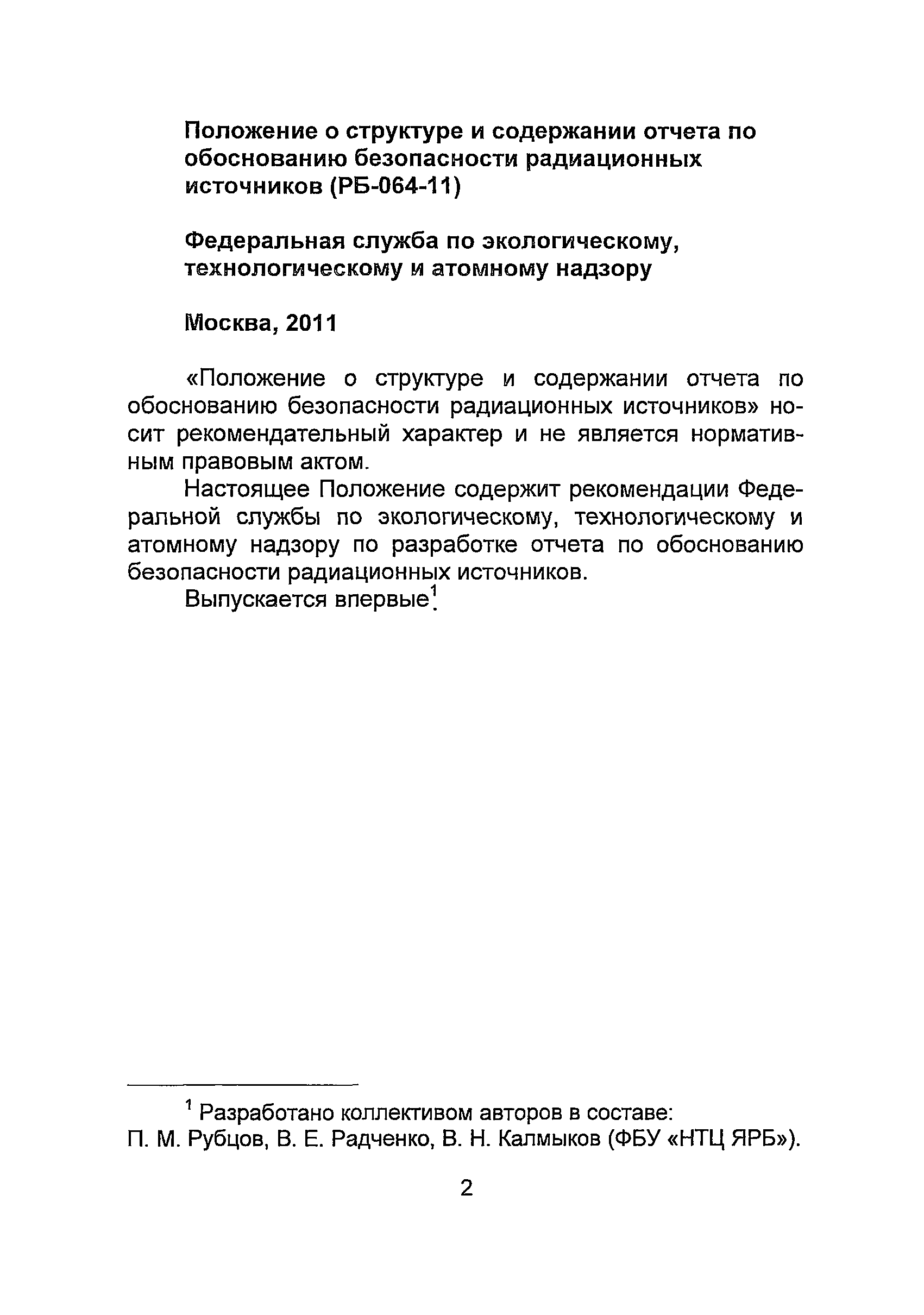 Положение о структуре и содержании отчета по обоснованию безопасности радиационных источников (РБ-064-11)

Федеральная служба по экологическому, технологическому и атомному надзору

Москва, 2011

«Положение о структуре и содержании отчета по обоснованию безопасности радиационных источников» носит рекомендательный характер и не является нормативным правовым актом.

Настоящее Положение содержит рекомендации Федеральной службы по экологическому, технологическому и атомному надзору по разработке отчета по обоснованию безопасности радиационных источников.

Выпускается впервые$^1$.

$^1$ Разработано коллективом авторов в составе: П. М. Рубцов, В. Е. Радченко, В. Н. Калмыков (ФБУ «НТЦ ЯРБ»).

2